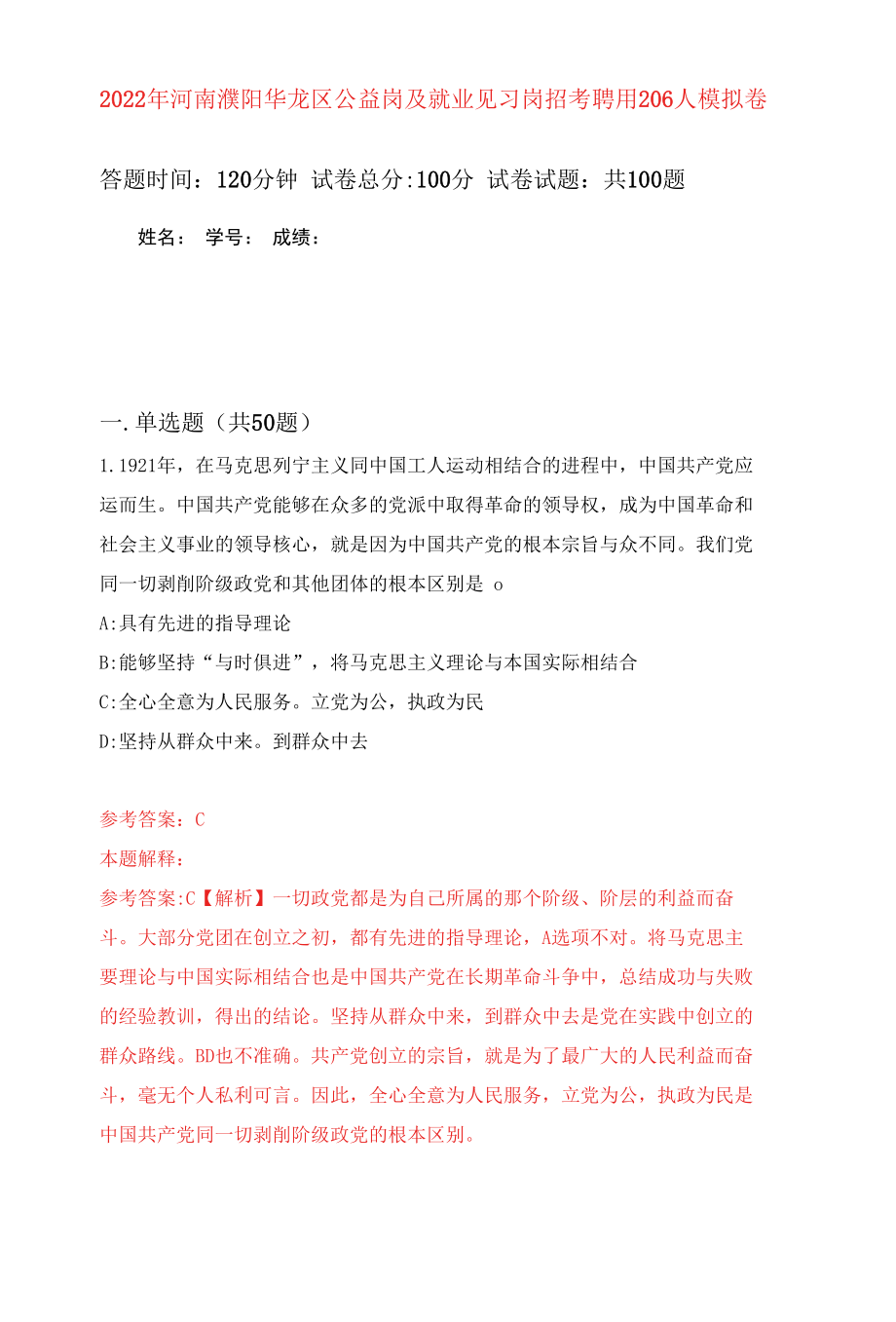 2022年河南濮阳华龙区公益岗及就业见习岗招考聘用206人模拟卷

答题时间：120分钟 试卷总分:100分 试卷试题：共100题

姓名： 学号： 成绩：

一.单选题（共50题）

1.1921年，在马克思列宁主义同中国工人运动相结合的进程中，中国共产党应运而生。中国共产党能够在众多的党派中取得革命的领导权，成为中国革命和社会主义事业的领导核心，就是因为中国共产党的根本宗旨与众不同。我们党同一切剥削阶级政党和其他团体的根本区别是 o

A:具有先进的指导理论

B:能够坚持“与时俱进”，将马克思主义理论与本国实际相结合

C:全心全意为人民服务。立党为公，执政为民

D:坚持从群众中来。到群众中去

参考答案：C

本题解释：

参考答案:C【解析】一切政党都是为自己所属的那个阶级、阶层的利益而奋斗。大部分党团在创立之初，都有先进的指导理论，A选项不对。将马克思主要理论与中国实际相结合也是中国共产党在长期革命斗争中，总结成功与失败的经验教训，得出的结论。坚持从群众中来，到群众中去是党在实践中创立的群众路线。BD也不准确。共产党创立的宗旨，就是为了最广大的人民利益而奋斗，毫无个人私利可言。因此，全心全意为人民服务，立党为公，执政为民是中国共产党同一切剥削阶级政党的根本区别。